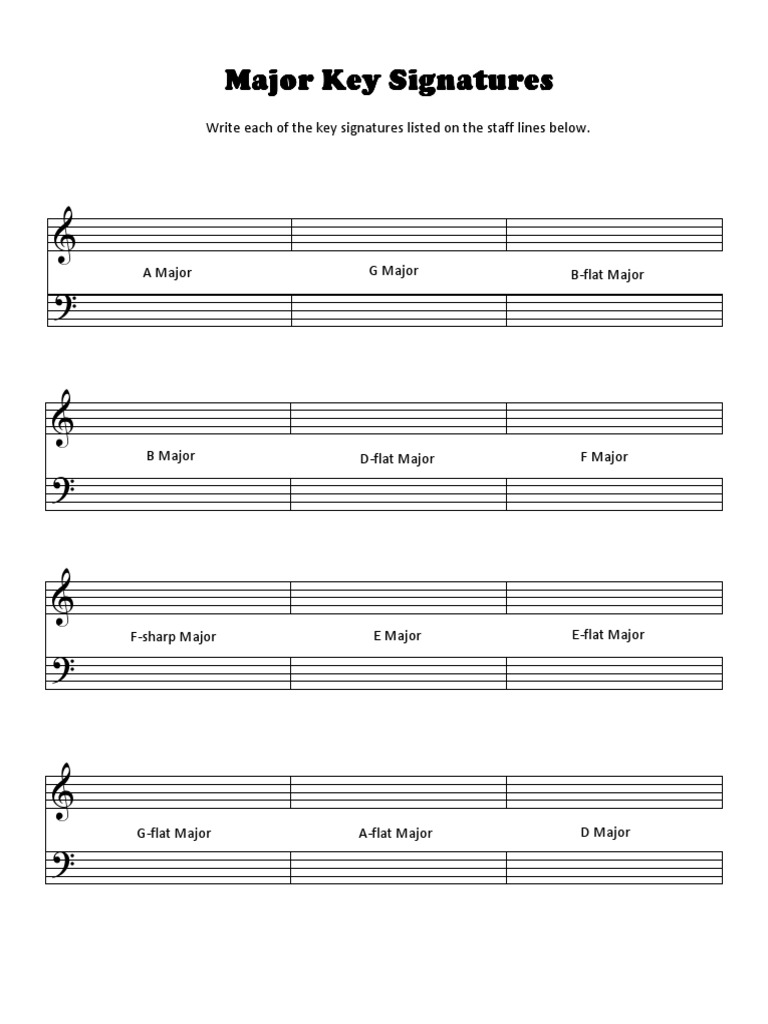 Major Key Signatures

Write each of the key signatures listed on the staff lines below.

A Major

G Major

B-flat Major

B Major

D-flat Major

F Major

F-sharp Major

E Major

E-flat Major

G-flat Major

A-flat Major

D Major